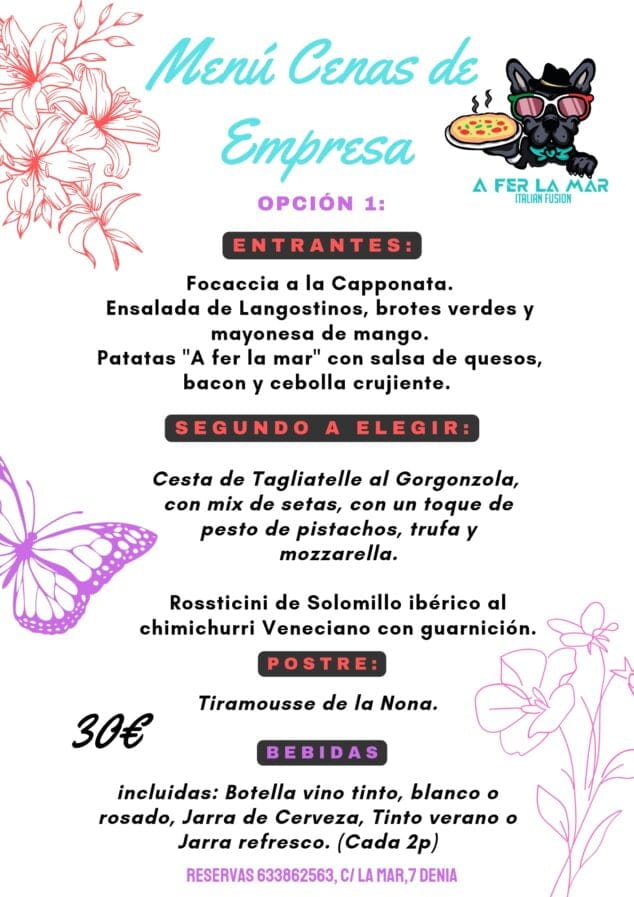 Menú Cenas de Empresa

A FER LA MAR
ITALIAN FUSION

OPCIÓN 1:

ENTRANTES:

Focaccia a la Capponata.
Ensalada de Langostinos, brotes verdes y mayonesa de mango.
Patatas "A fer la mar" con salsa de quesos, bacon y cebolla crujiente.

SEGUNDO A ELEGIR:

Cesta de Tagliatelle al Gorgonzola, con mix de setas, con un toque de pesto de pistachos, trufa y mozzarella.

Rossticini de Solomillo ibérico al chimichurri Veneciano con guarnición.

POSTRE:

Tiramousse de la Nona.

30€

BEBIDAS

incluidas: Botella vino tinto, blanco o rosado, Jarra de Cerveza, Tinto verano o Jarra refresco. (Cada 2p)

RESERVAS 633862563, C/ LA MAR,7 DENIA